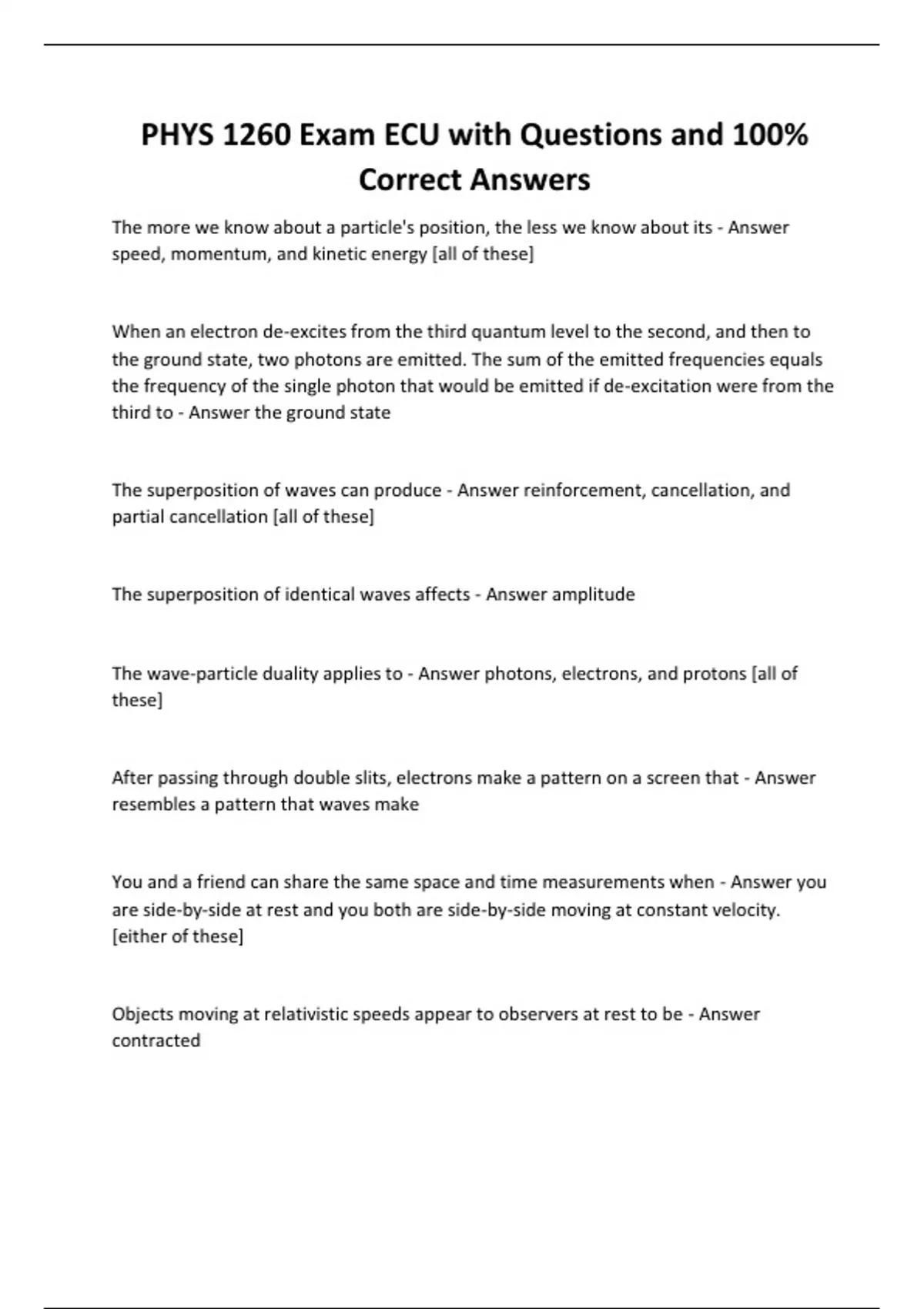 PHYS 1260 Exam ECU with Questions and 100% Correct Answers

The more we know about a particle's position, the less we know about its - Answer speed, momentum, and kinetic energy [all of these]

When an electron de-excites from the third quantum level to the second, and then to the ground state, two photons are emitted. The sum of the emitted frequencies equals the frequency of the single photon that would be emitted if de-excitation were from the third to - Answer the ground state

The superposition of waves can produce - Answer reinforcement, cancellation, and partial cancellation [all of these]

The superposition of identical waves affects - Answer amplitude

The wave-particle duality applies to - Answer photons, electrons, and protons [all of these]

After passing through double slits, electrons make a pattern on a screen that - Answer resembles a pattern that waves make

You and a friend can share the same space and time measurements when - Answer you are side-by-side at rest and you both are side-by-side moving at constant velocity. [either of these]

Objects moving at relativistic speeds appear to observers at rest to be - Answer contracted